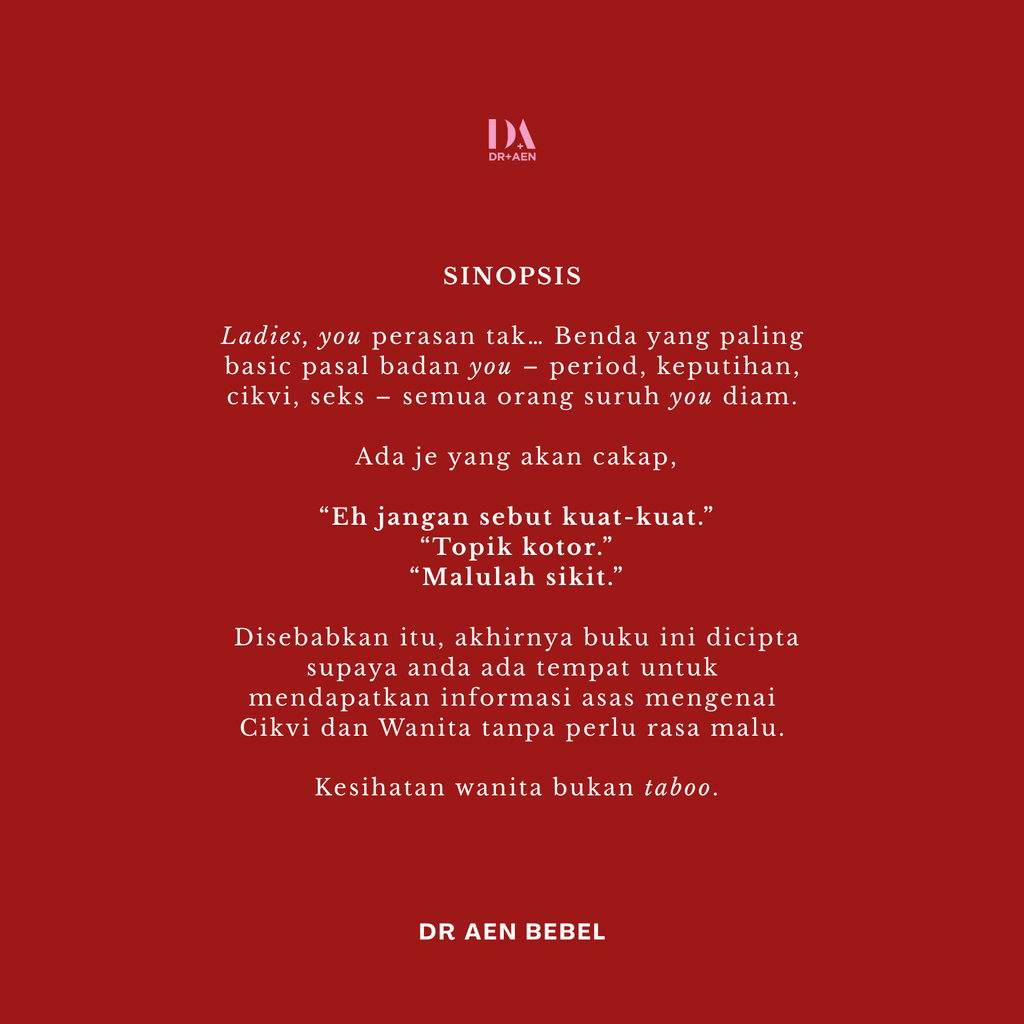 DA
DR+AEN

SINOPSIS

Ladies, you perasan tak... Benda yang paling basic pasal badan you – period, keputihan, cikvi, seks – semua orang suruh you diam.

Ada je yang akan cakap,

"Eh jangan sebut kuat-kuat."
"Topik kotor."
"Malulah sikit."

Disebabkan itu, akhirnya buku ini dicipta supaya anda ada tempat untuk mendapatkan informasi asas mengenai Cikvi dan Wanita tanpa perlu rasa malu.

Kesihatan wanita bukan taboo.

DR AEN BEBEL